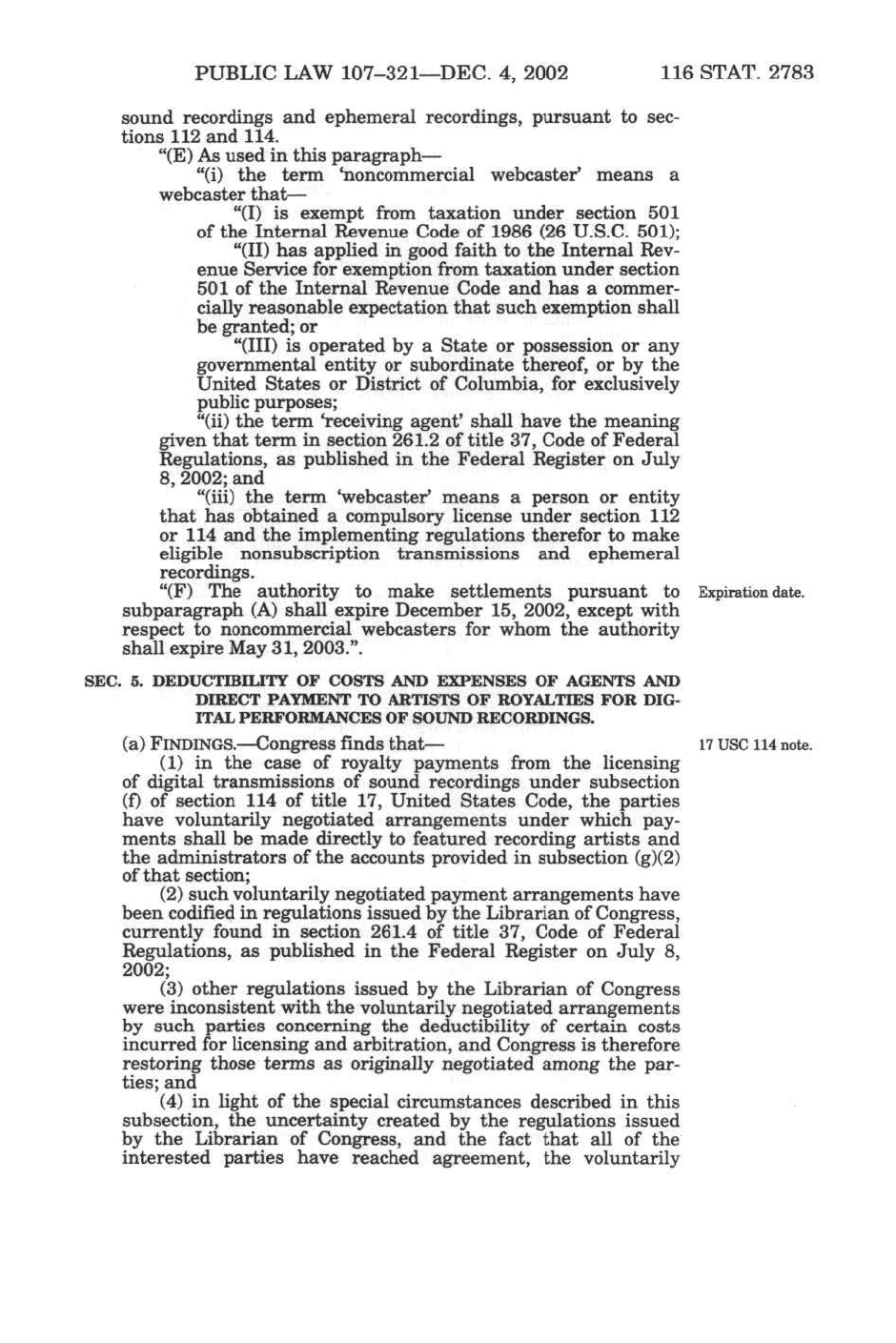 PUBLIC LAW 107–321—DEC. 4, 2002 116 STAT. 2783

sound recordings and ephemeral recordings, pursuant to sections 112 and 114.

"(E) As used in this paragraph—

"(i) the term 'noncommercial webcaster' means a webcaster that—

"(I) is exempt from taxation under section 501 of the Internal Revenue Code of 1986 (26 U.S.C. 501);

"(II) has applied in good faith to the Internal Revenue Service for exemption from taxation under section 501 of the Internal Revenue Code and has a commercially reasonable expectation that such exemption shall be granted; or

"(III) is operated by a State or possession or any governmental entity or subordinate thereof, or by the United States or District of Columbia, for exclusively public purposes;

"(ii) the term 'receiving agent' shall have the meaning given that term in section 261.2 of title 37, Code of Federal Regulations, as published in the Federal Register on July 8, 2002; and

"(iii) the term 'webcaster' means a person or entity that has obtained a compulsory license under section 112 or 114 and the implementing regulations therefor to make eligible nonsubscription transmissions and ephemeral recordings.

"(F) The authority to make settlements pursuant to subparagraph (A) shall expire December 15, 2002, except with respect to noncommercial webcasters for whom the authority shall expire May 31, 2003.".

Expiration date.

SEC. 5. DEDUCTIBILITY OF COSTS AND EXPENSES OF AGENTS AND DIRECT PAYMENT TO ARTISTS OF ROYALTIES FOR DIGITAL PERFORMANCES OF SOUND RECORDINGS.

(a) FINDINGS.—Congress finds that—

17 USC 114 note.

(1) in the case of royalty payments from the licensing of digital transmissions of sound recordings under subsection (f) of section 114 of title 17, United States Code, the parties have voluntarily negotiated arrangements under which payments shall be made directly to featured recording artists and the administrators of the accounts provided in subsection (g)(2) of that section;

(2) such voluntarily negotiated payment arrangements have been codified in regulations issued by the Librarian of Congress, currently found in section 261.4 of title 37, Code of Federal Regulations, as published in the Federal Register on July 8, 2002;

(3) other regulations issued by the Librarian of Congress were inconsistent with the voluntarily negotiated arrangements by such parties concerning the deductibility of certain costs incurred for licensing and arbitration, and Congress is therefore restoring those terms as originally negotiated among the parties; and

(4) in light of the special circumstances described in this subsection, the uncertainty created by the regulations issued by the Librarian of Congress, and the fact that all of the interested parties have reached agreement, the voluntarily